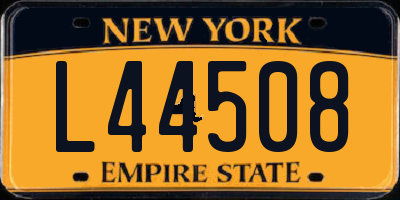 NEW YORK
L44508
EMPIRE STATE